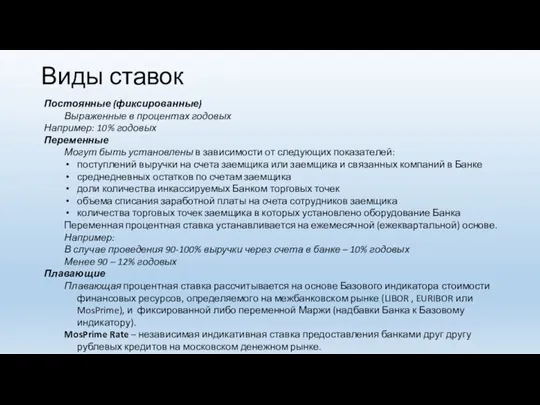 Виды ставок

Постоянные (фиксированные)

Выраженные в процентах годовых

Например: 10% годовых

Переменные

Могут быть установлены в зависимости от следующих показателей:

• поступлений выручки на счета заемщика или заемщика и связанных компаний в Банке
• среднедневных остатков по счетам заемщика
• доли количества инкассируемых Банком торговых точек
• объема списания заработной платы на счета сотрудников заемщика
• количества торговых точек заемщика в которых установлено оборудование Банка

Переменная процентная ставка устанавливается на ежемесячной (ежеквартальной) основе.

Например:

В случае проведения 90-100% выручки через счета в банке – 10% годовых

Менее 90 – 12% годовых

Плавающие

Плавающая процентная ставка рассчитывается на основе Базового индикатора стоимости финансовых ресурсов, определяемого на межбанковском рынке (LIBOR , EURIBOR или MosPrime), и фиксированной либо переменной Маржи (надбавки Банка к Базовому индикатору).

MosPrime Rate – независимая индикативная ставка предоставления банками друг другу рублевых кредитов на московском денежном рынке.